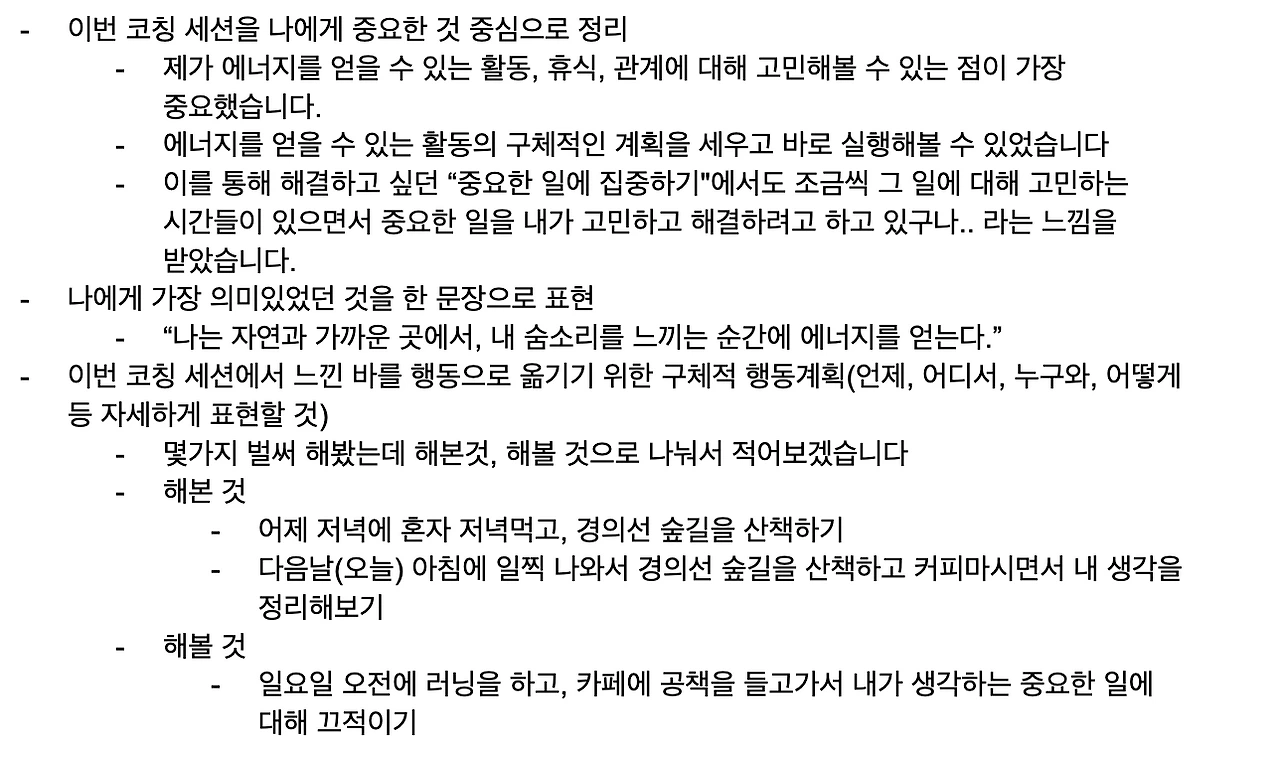 - 이번 코칭 세션을 나에게 중요한 것 중심으로 정리
  - 제가 에너지를 얻을 수 있는 활동, 휴식, 관계에 대해 고민해볼 수 있는 점이 가장 중요했습니다.
  - 에너지를 얻을 수 있는 활동의 구체적인 계획을 세우고 바로 실행해볼 수 있었습니다
  - 이를 통해 해결하고 싶던 “중요한 일에 집중하기"에서도 조금씩 그 일에 대해 고민하는 시간들이 있으면서 중요한 일을 내가 고민하고 해결하려고 하고 있구나.. 라는 느낌을 받았습니다.
- 나에게 가장 의미있었던 것을 한 문장으로 표현
  - “나는 자연과 가까운 곳에서, 내 숨소리를 느끼는 순간에 에너지를 얻는다.”
- 이번 코칭 세션에서 느낀 바를 행동으로 옮기기 위한 구체적 행동계획(언제, 어디서, 누구와, 어떻게 등 자세하게 표현할 것)
  - 몇가지 벌써 해봤는데 해본것, 해볼 것으로 나눠서 적어보겠습니다
  - 해본 것
    - 어제 저녁에 혼자 저녁먹고, 경의선 숲길을 산책하기
    - 다음날(오늘) 아침에 일찍 나와서 경의선 숲길을 산책하고 커피마시면서 내 생각을 정리해보기
  - 해볼 것
    - 일요일 오전에 러닝을 하고, 카페에 공책을 들고가서 내가 생각하는 중요한 일에 대해 끄적이기